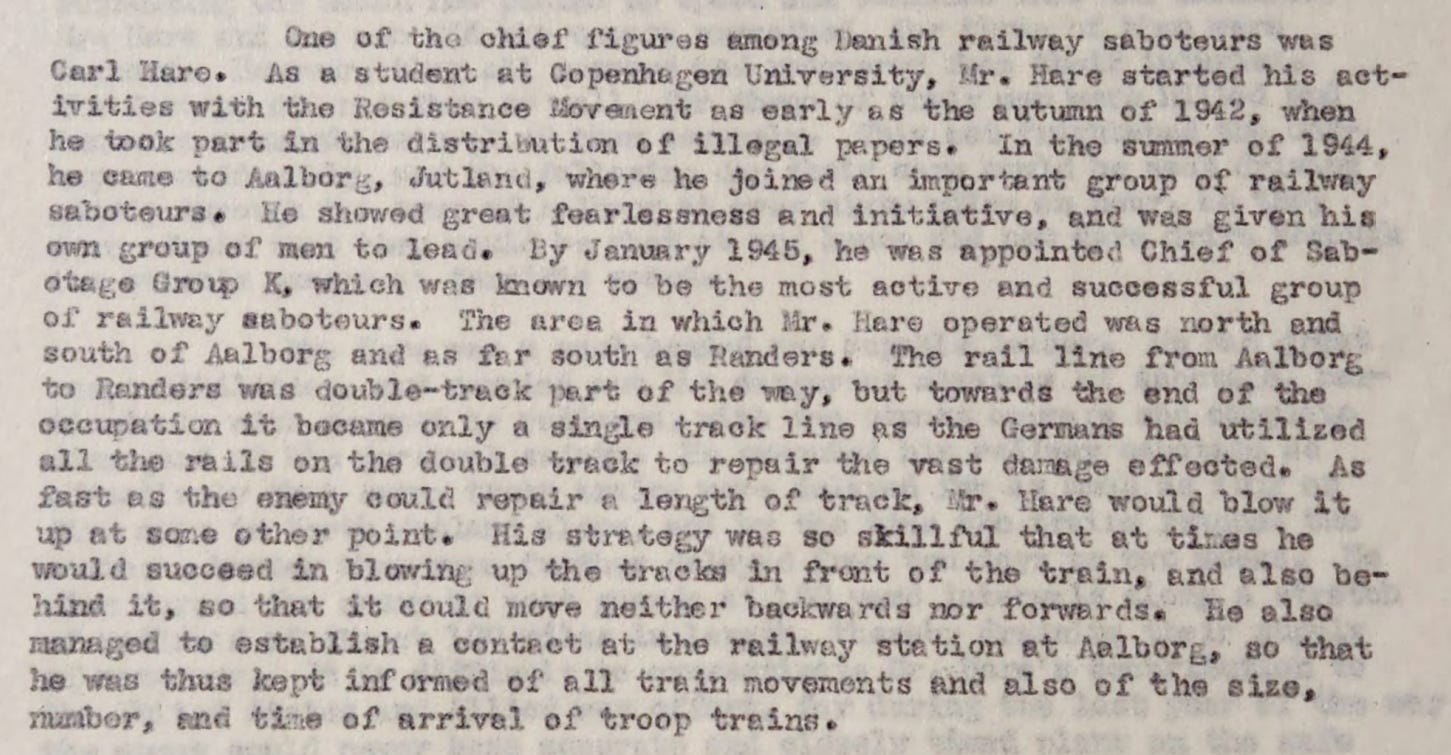 One of the chief figures among Danish railway saboteurs was Carl Hare. As a student at Copenhagen University, Mr. Hare started his activities with the Resistance Movement as early as the autumn of 1942, when he took part in the distribution of illegal papers. In the summer of 1944, he came to Aalborg, Jutland, where he joined an important group of railway saboteurs. He showed great fearlessness and initiative, and was given his own group of men to lead. By January 1945, he was appointed Chief of Sabotage Group K, which was known to be the most active and successful group of railway saboteurs. The area in which Mr. Hare operated was north and south of Aalborg and as far south as Randers. The rail line from Aalborg to Randers was double-track part of the way, but towards the end of the occupation it became only a single track line as the Germans had utilized all the rails on the double track to repair the vast damage effected. As fast as the enemy could repair a length of track, Mr. Hare would blow it up at some other point. His strategy was so skillful that at times he would succeed in blowing up the tracks in front of the train, and also behind it, so that it could move neither backwards nor forwards. He also managed to establish a contact at the railway station at Aalborg, so that he was thus kept informed of all train movements and also of the size, number, and time of arrival of troop trains.